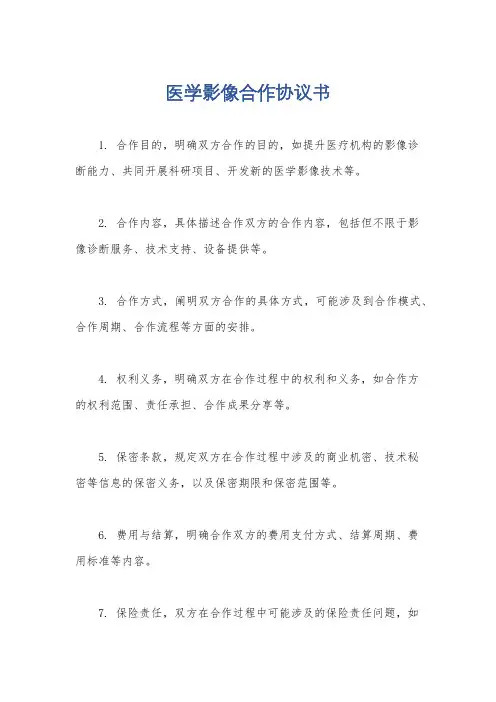 医学影像合作协议书

1. 合作目的，明确双方合作的目的，如提升医疗机构的影像诊断能力、共同开展科研项目、开发新的医学影像技术等。

2. 合作内容，具体描述合作双方的合作内容，包括但不限于影像诊断服务、技术支持、设备提供等。

3. 合作方式，阐明双方合作的具体方式，可能涉及到合作模式、合作周期、合作流程等方面的安排。

4. 权利义务，明确双方在合作过程中的权利和义务，如合作方的权利范围、责任承担、合作成果分享等。

5. 保密条款，规定双方在合作过程中涉及的商业机密、技术秘密等信息的保密义务，以及保密期限和保密范围等。

6. 费用与结算，明确合作双方的费用支付方式、结算周期、费用标准等内容。

7. 保险责任，双方在合作过程中可能涉及的保险责任问题，如